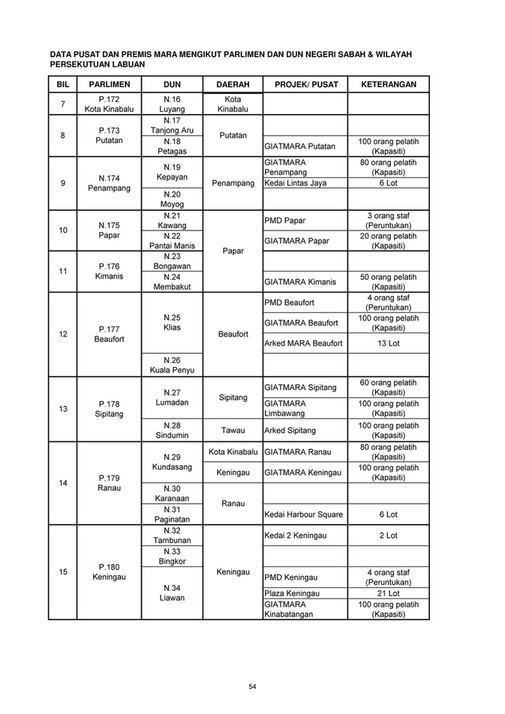 DATA PUSAT DAN PREMIS MARA MENGIKUT PARLIMEN DAN DUN NEGERI SABAH & WILAYAH PERSEKUTUAN LABUAN

| BIL | PARLIMEN | DUN | DAERAH | PROJEK/ PUSAT | KETERANGAN |
|---|---|---|---|---|---|
| 7 | P.172 Kota Kinabalu | N.16 Luyang | Kota Kinabalu | | |
| 8 | P.173 Putatan | N.17 Tanjong Aru | Putatan | | |
| | | N.18 Petagas | | GIATMARA Putatan | 100 orang pelatih (Kapasiti) |
| 9 | N.174 Penampang | N.19 Kepayan | Penampang | GIATMARA Penampang | 80 orang pelatih (Kapasiti) |
| | | | | Kedai Lintas Jaya | 6 Lot |
| | | N.20 Moyog | | | |
| 10 | N.175 Papar | N.21 Kawang | Papar | PMD Papar | 3 orang staf (Peruntukan) |
| | | N.22 Pantai Manis | | GIATMARA Papar | 20 orang pelatih (Kapasiti) |
| 11 | P.176 Kimanis | N.23 Bongawan | | | |
| | | N.24 Membakut | | GIATMARA Kimanis | 50 orang pelatih (Kapasiti) |
| 12 | P.177 Beaufort | N.25 Klias | Beaufort | PMD Beaufort | 4 orang staf (Peruntukan) |
| | | | | GIATMARA Beaufort | 100 orang pelatih (Kapasiti) |
| | | | | Arked MARA Beaufort | 13 Lot |
| | | N.26 Kuala Penyu | | | |
| 13 | P.178 Sipitang | N.27 Lumadan | Sipitang | GIATMARA Sipitang | 60 orang pelatih (Kapasiti) |
| | | | | GIATMARA Limbawang | 100 orang pelatih (Kapasiti) |
| | | N.28 Sindumin | Tawau | Arked Sipitang | 100 orang pelatih (Kapasiti) |
| 14 | P.179 Ranau | N.29 Kundasang | Kota Kinabalu | GIATMARA Ranau | 80 orang pelatih (Kapasiti) |
| | | | Keningau | GIATMARA Keningau | 100 orang pelatih (Kapasiti) |
| | | N.30 Karanaan | Ranau | | |
| | | N.31 Paginatan | | Kedai Harbour Square | 6 Lot |
| 15 | P.180 Keningau | N.32 Tambunan | Keningau | Kedai 2 Keningau | 2 Lot |
| | | N.33 Bingkor | | | |
| | | N.34 Liawan | | PMD Keningau | 4 orang staf (Peruntukan) |
| | | | | Plaza Keningau | 21 Lot |
| | | | | GIATMARA Kinabatangan | 100 orang pelatih (Kapasiti) |

54